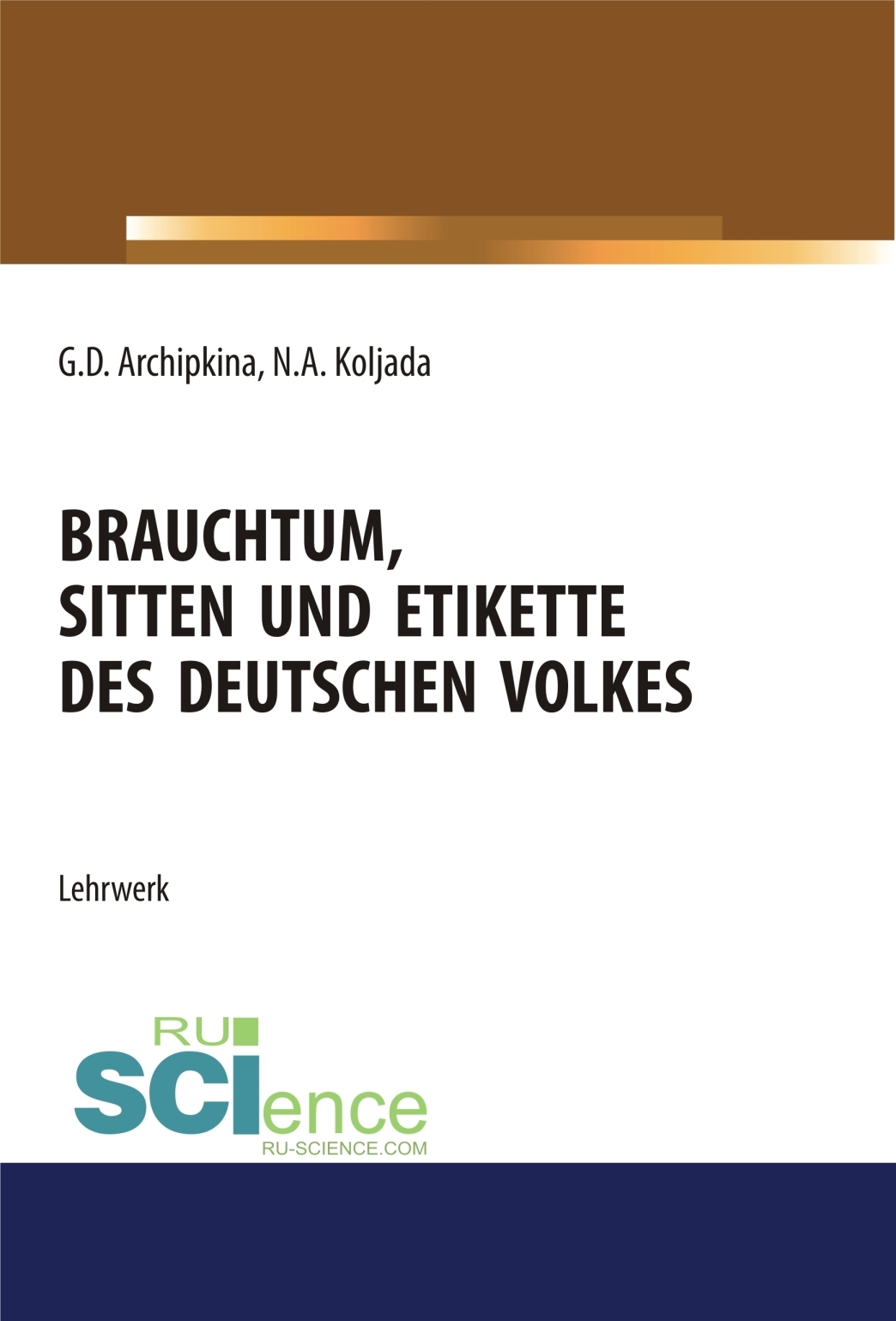 G.D. Archipkina, N.A. Koljada

BRAUCHTUM, SITTEN UND ETIKETTE DES DEUTSCHEN VOLKES

Lehrwerk

RU SCIence
RU-SCIENCE.COM